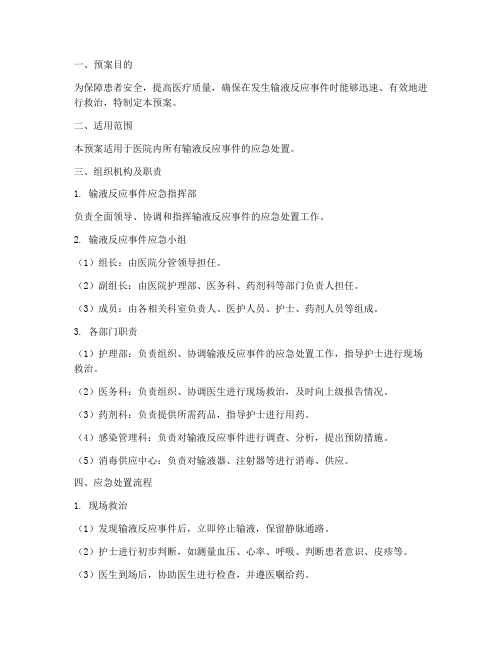 一、预案目的

为保障患者安全，提高医疗质量，确保在发生输液反应事件时能够迅速、有效地进行救治，特制定本预案。

二、适用范围

本预案适用于医院内所有输液反应事件的应急处置。

三、组织机构及职责

1. 输液反应事件应急指挥部

负责全面领导、协调和指挥输液反应事件的应急处置工作。

2. 输液反应事件应急小组

（1）组长：由医院分管领导担任。

（2）副组长：由医院护理部、医务科、药剂科等部门负责人担任。

（3）成员：由各相关科室负责人、医护人员、护士、药剂人员等组成。

3. 各部门职责

（1）护理部：负责组织、协调输液反应事件的应急处置工作，指导护士进行现场救治。

（2）医务科：负责组织、协调医生进行现场救治，及时向上级报告情况。

（3）药剂科：负责提供所需药品，指导护士进行用药。

（4）感染管理科：负责对输液反应事件进行调查、分析，提出预防措施。

（5）消毒供应中心：负责对输液器、注射器等进行消毒、供应。

四、应急处置流程

1. 现场救治

（1）发现输液反应事件后，立即停止输液，保留静脉通路。

（2）护士进行初步判断，如测量血压、心率、呼吸、判断患者意识、皮疹等。

（3）医生到场后，协助医生进行检查，并遵医嘱给药。